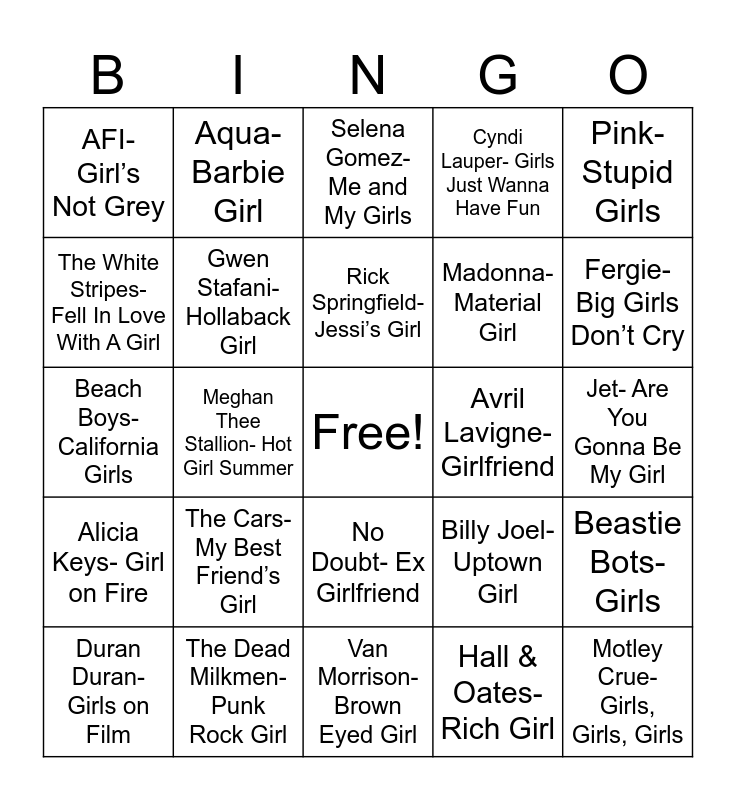 | B | I | N | G | O |
|---|---|---|---|---|
| AFI- Girl's Not Grey | Aqua- Barbie Girl | Selena Gomez- Me and My Girls | Cyndi Lauper- Girls Just Wanna Have Fun | Pink- Stupid Girls |
| The White Stripes- Fell In Love With A Girl | Gwen Stafani- Hollaback Girl | Rick Springfield- Jessi's Girl | Madonna- Material Girl | Fergie- Big Girls Don't Cry |
| Beach Boys- California Girls | Meghan Thee Stallion- Hot Girl Summer | Free! | Avril Lavigne- Girlfriend | Jet- Are You Gonna Be My Girl |
| Alicia Keys- Girl on Fire | The Cars- My Best Friend's Girl | No Doubt- Ex Girlfriend | Billy Joel- Uptown Girl | Beastie Bots- Girls |
| Duran Duran- Girls on Film | The Dead Milkmen- Punk Rock Girl | Van Morrison- Brown Eyed Girl | Hall & Oates- Rich Girl | Motley Crue- Girls, Girls, Girls |